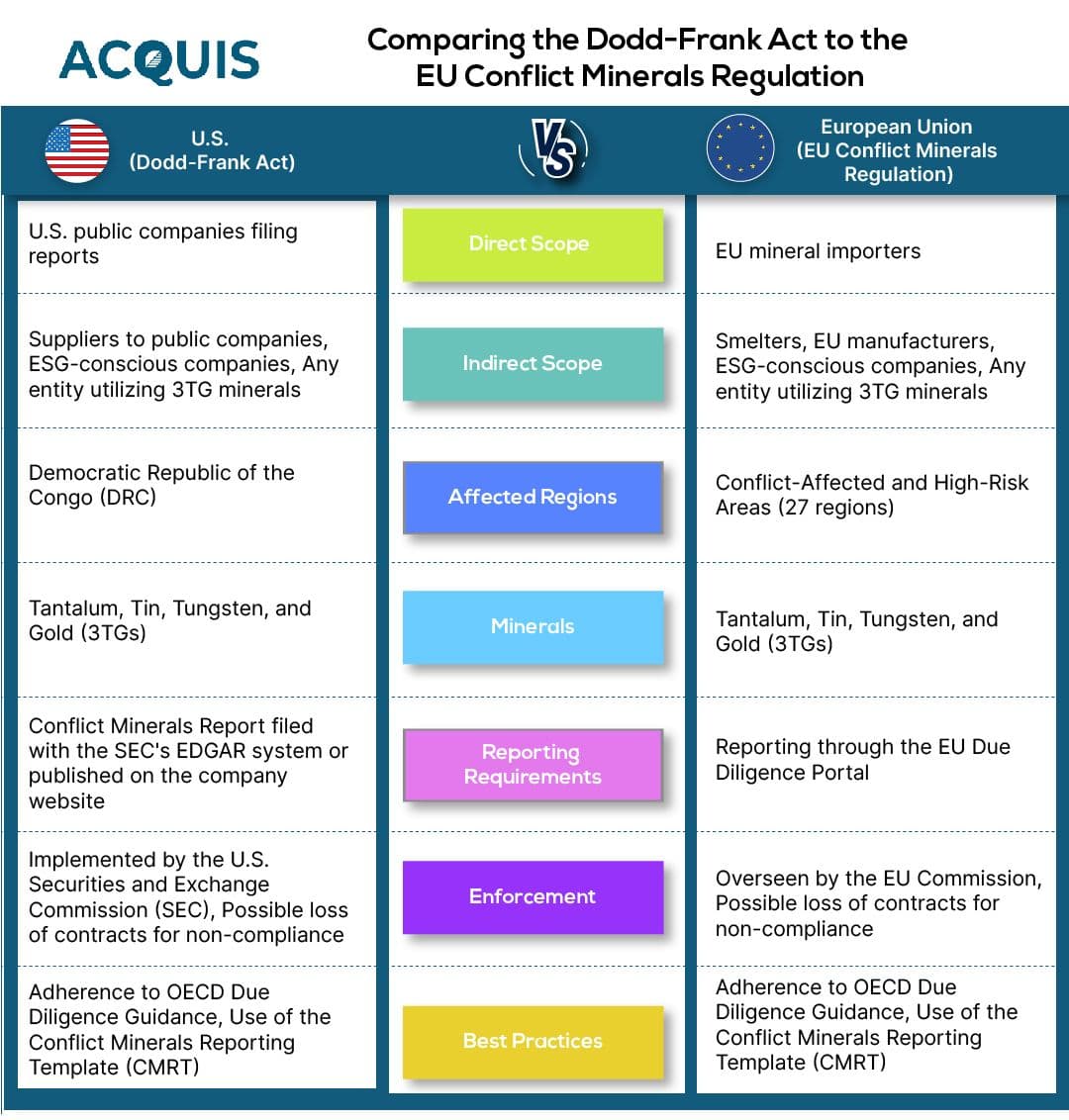 ACQUIS

Comparing the Dodd-Frank Act to the EU Conflict Minerals Regulation

| U.S. (Dodd-Frank Act) | VS | European Union (EU Conflict Minerals Regulation) |
|---|---|---|
| U.S. public companies filing reports | Direct Scope | EU mineral importers |
| Suppliers to public companies, ESG-conscious companies, Any entity utilizing 3TG minerals | Indirect Scope | Smelters, EU manufacturers, ESG-conscious companies, Any entity utilizing 3TG minerals |
| Democratic Republic of the Congo (DRC) | Affected Regions | Conflict-Affected and High-Risk Areas (27 regions) |
| Tantalum, Tin, Tungsten, and Gold (3TGs) | Minerals | Tantalum, Tin, Tungsten, and Gold (3TGs) |
| Conflict Minerals Report filed with the SEC's EDGAR system or published on the company website | Reporting Requirements | Reporting through the EU Due Diligence Portal |
| Implemented by the U.S. Securities and Exchange Commission (SEC), Possible loss of contracts for non-compliance | Enforcement | Overseen by the EU Commission, Possible loss of contracts for non-compliance |
| Adherence to OECD Due Diligence Guidance, Use of the Conflict Minerals Reporting Template (CMRT) | Best Practices | Adherence to OECD Due Diligence Guidance, Use of the Conflict Minerals Reporting Template (CMRT) |